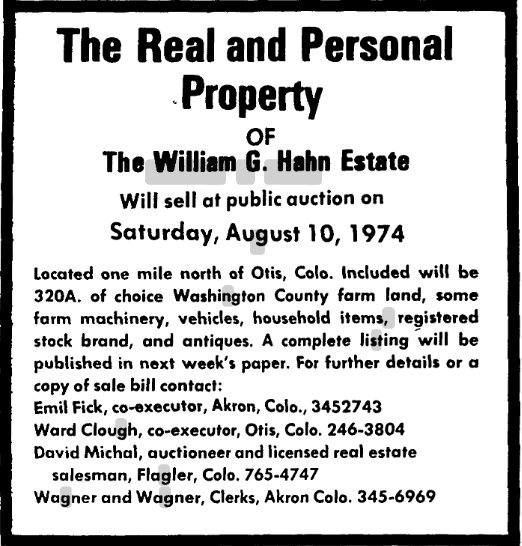 The Real and Personal Property

OF

The William G. Hahn Estate

Will sell at public auction on

Saturday, August 10, 1974

Located one mile north of Otis, Colo. Included will be 320A. of choice Washington County farm land, some farm machinery, vehicles, household items, registered stock brand, and antiques. A complete listing will be published in next week's paper. For further details or a copy of sale bill contact:

Emil Fick, co-executor, Akron, Colo., 3452743
Ward Clough, co-executor, Otis, Colo. 246-3804
David Michal, auctioneer and licensed real estate salesman, Flagler, Colo. 765-4747
Wagner and Wagner, Clerks, Akron Colo. 345-6969